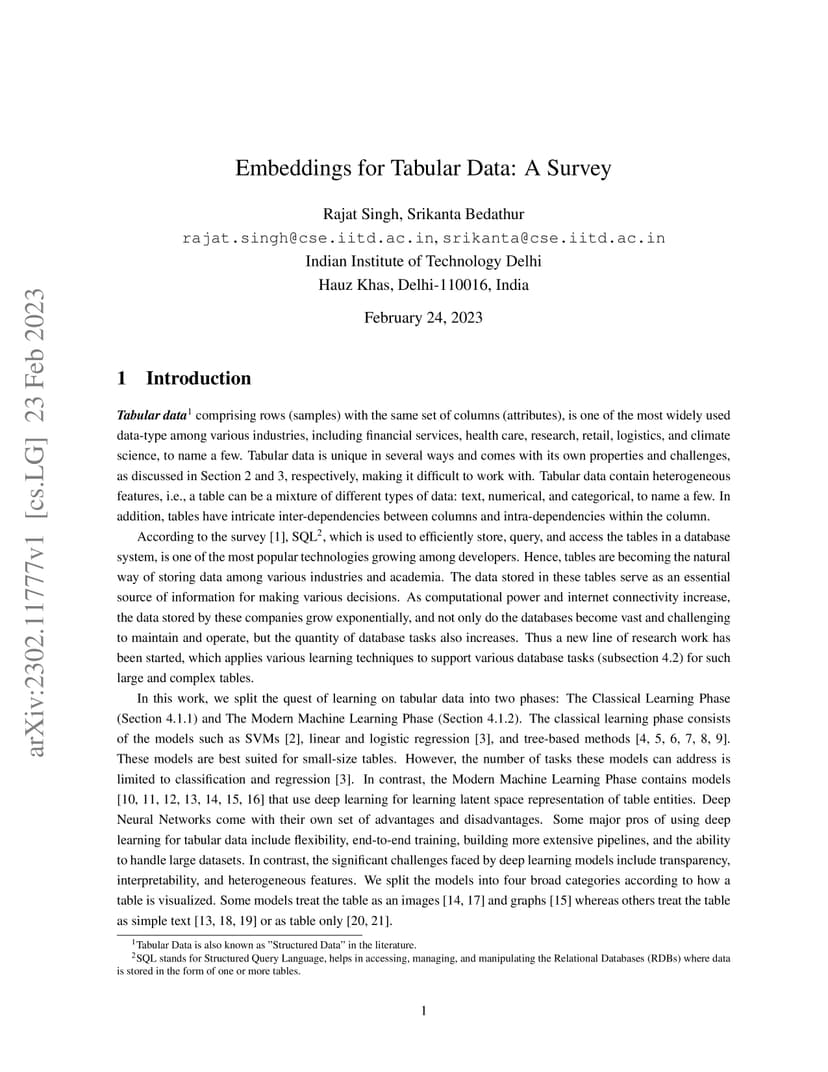 arXiv:2302.11777v1 [cs.LG] 23 Feb 2023

Embeddings for Tabular Data: A Survey

Rajat Singh, Srikanta Bedathur
rajat.singh@cse.iitd.ac.in, srikanta@cse.iitd.ac.in
Indian Institute of Technology Delhi
Hauz Khas, Delhi-110016, India

February 24, 2023

1 Introduction

Tabular data$^1$ comprising rows (samples) with the same set of columns (attributes), is one of the most widely used data-type among various industries, including financial services, health care, research, retail, logistics, and climate science, to name a few. Tabular data is unique in several ways and comes with its own properties and challenges, as discussed in Section 2 and 3, respectively, making it difficult to work with. Tabular data contain heterogeneous features, i.e., a table can be a mixture of different types of data: text, numerical, and categorical, to name a few. In addition, tables have intricate inter-dependencies between columns and intra-dependencies within the column.

According to the survey [1], SQL$^2$, which is used to efficiently store, query, and access the tables in a database system, is one of the most popular technologies growing among developers. Hence, tables are becoming the natural way of storing data among various industries and academia. The data stored in these tables serve as an essential source of information for making various decisions. As computational power and internet connectivity increase, the data stored by these companies grow exponentially, and not only do the databases become vast and challenging to maintain and operate, but the quantity of database tasks also increases. Thus a new line of research work has been started, which applies various learning techniques to support various database tasks (subsection 4.2) for such large and complex tables.

In this work, we split the quest of learning on tabular data into two phases: The Classical Learning Phase (Section 4.1.1) and The Modern Machine Learning Phase (Section 4.1.2). The classical learning phase consists of the models such as SVMs [2], linear and logistic regression [3], and tree-based methods [4, 5, 6, 7, 8, 9]. These models are best suited for small-size tables. However, the number of tasks these models can address is limited to classification and regression [3]. In contrast, the Modern Machine Learning Phase contains models [10, 11, 12, 13, 14, 15, 16] that use deep learning for learning latent space representation of table entities. Deep Neural Networks come with their own set of advantages and disadvantages. Some major pros of using deep learning for tabular data include flexibility, end-to-end training, building more extensive pipelines, and the ability to handle large datasets. In contrast, the significant challenges faced by deep learning models include transparency, interpretability, and heterogeneous features. We split the models into four broad categories according to how a table is visualized. Some models treat the table as an images [14, 17] and graphs [15] whereas others treat the table as simple text [13, 18, 19] or as table only [20, 21].

$^1$Tabular Data is also known as "Structured Data" in the literature.
$^2$SQL stands for Structured Query Language, helps in accessing, managing, and manipulating the Relational Databases (RDBs) where data is stored in the form of one or more tables.

1